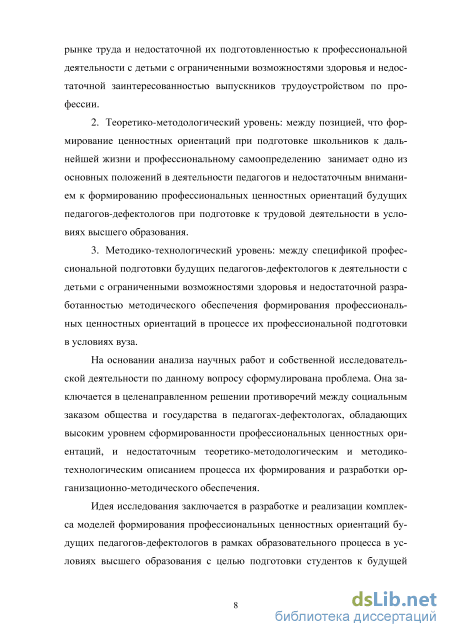 рынке труда и недостаточной их подготовленностью к профессиональной деятельности с детьми с ограниченными возможностями здоровья и недостаточной заинтересованностью выпускников трудоустройством по профессии.

2. Теоретико-методологический уровень: между позицией, что формирование ценностных ориентаций при подготовке школьников к дальнейшей жизни и профессиональному самоопределению занимает одно из основных положений в деятельности педагогов и недостаточным вниманием к формированию профессиональных ценностных ориентаций будущих педагогов-дефектологов при подготовке к трудовой деятельности в условиях высшего образования.

3. Методико-технологический уровень: между спецификой профессиональной подготовки будущих педагогов-дефектологов к деятельности с детьми с ограниченными возможностями здоровья и недостаточной разработанностью методического обеспечения формирования профессиональных ценностных ориентаций в процессе их профессиональной подготовки в условиях вуза.

На основании анализа научных работ и собственной исследовательской деятельности по данному вопросу сформулирована проблема. Она заключается в целенаправленном решении противоречий между социальным заказом общества и государства в педагогах-дефектологах, обладающих высоким уровнем сформированности профессиональных ценностных ориентаций, и недостаточным теоретико-методологическим и методико-технологическим описанием процесса их формирования и разработки организационно-методического обеспечения.

Идея исследования заключается в разработке и реализации комплекса моделей формирования профессиональных ценностных ориентаций будущих педагогов-дефектологов в рамках образовательного процесса в условиях высшего образования с целью подготовки студентов к будущей

8

dsLib.net
библиотека диссертаций